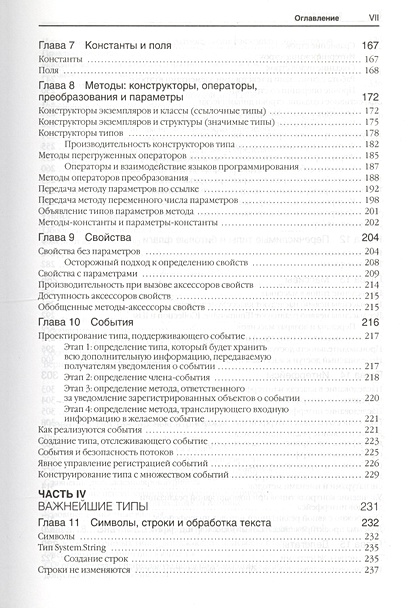 Оглавление VII

Глава 7 Константы и поля 167

Константы 167

Поля 168

Глава 8 Методы: конструкторы, операторы, преобразования и параметры 172

Конструкторы экземпляров и классы (ссылочные типы) 172

Конструкторы экземпляров и структуры (значимые типы) 175

Конструкторы типов 178

Производительность конструкторов типа 182

Методы перегруженных операторов 185

Операторы и взаимодействие языков программирования 187

Методы операторов преобразования 188

Передача методу параметров по ссылке 192

Передача методу переменного числа параметров 198

Объявление типов параметров метода 201

Методы-константы и параметры-константы 202

Глава 9 Свойства 204

Свойства без параметров 204

Осторожный подход к определению свойств 208

Свойства с параметрами 209

Производительность при вызове аксессоров свойств 214

Доступность аксессоров свойств 215

Обобщенные методы-аксессоры свойств 215

Глава 10 События 216

Проектирование типа, поддерживающего событие 217

Этап 1: определение типа, который будет хранить всю дополнительную информацию, передаваемую получателям уведомления о событии 217

Этап 2: определение члена-события 218

Этап 3: определение метода, ответственного за уведомление зарегистрированных объектов о событии 220

Этап 4: определение метода, транслирующего входную информацию в желаемое событие 221

Как реализуются события 221

Создание типа, отслеживающего событие 223

События и безопасность потоков 225

Явное управление регистрацией событий 226

Конструирование типа с множеством событий 229

ЧАСТЬ IV
ВАЖНЕЙШИЕ ТИПЫ 231

Глава 11 Символы, строки и обработка текста 232

Символы 232

Тип System.String 235

Создание строк 235

Строки не изменяются 237